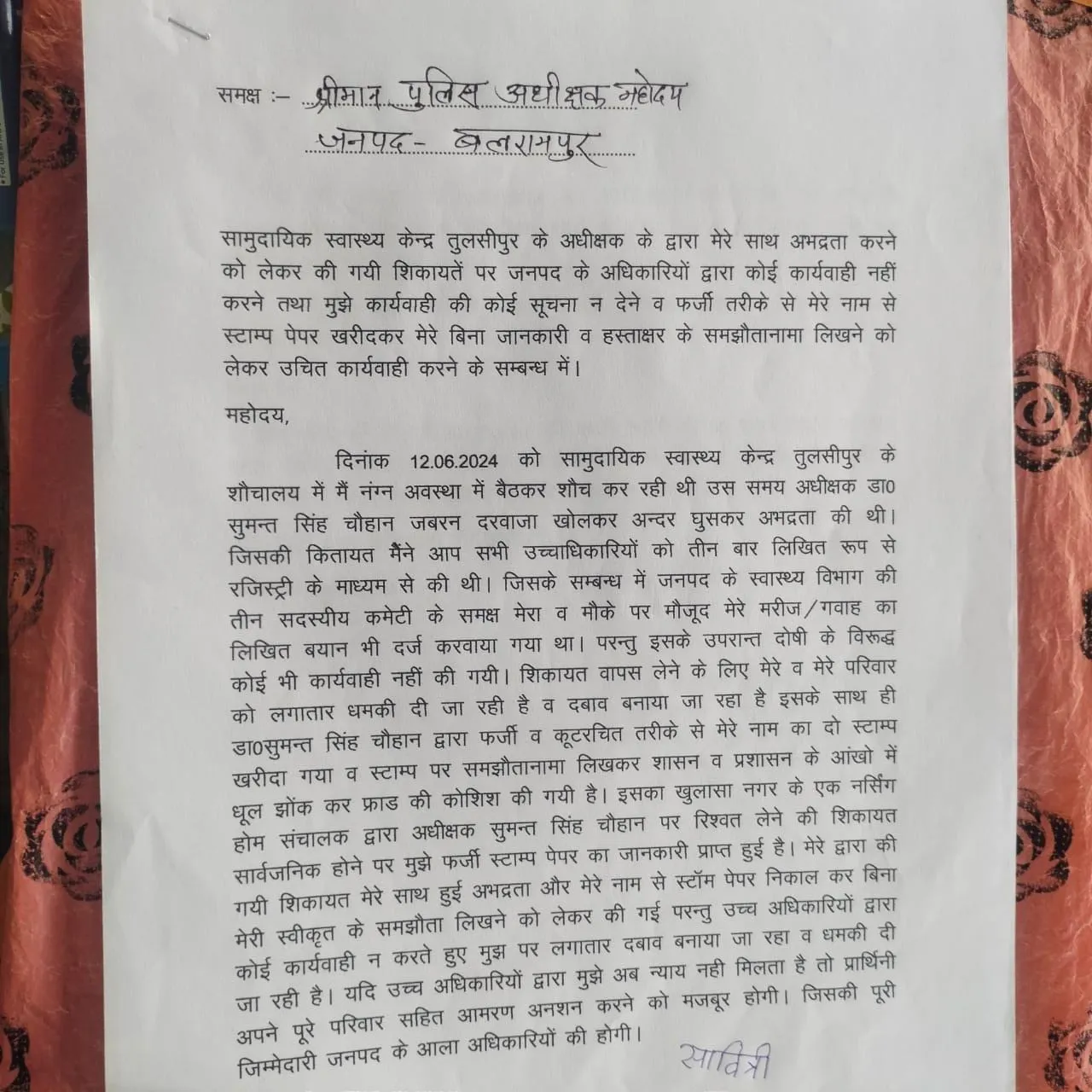 समक्ष :– श्रीमान पुलिस अधीक्षक महोदय
जनपद- बलरामपुर

सामुदायिक स्वास्थ्य केन्द्र तुलसीपुर के अधीक्षक के द्वारा मेरे साथ अभद्रता करने को लेकर की गयी शिकायतें पर जनपद के अधिकारियों द्वारा कोई कार्यवाही नहीं करने तथा मुझे कार्यवाही की कोई सूचना न देने व फर्जी तरीके से मेरे नाम से स्टाम्प पेपर खरीदकर मेरे बिना जानकारी व हस्ताक्षर के समझौतानामा लिखने को लेकर उचित कार्यवाही करने के सम्बन्ध में।

महोदय,

दिनांक 12.06.2024 को सामुदायिक स्वास्थ्य केन्द्र तुलसीपुर के शौचालय में मैं नंग्न अवस्था में बैठकर शौच कर रही थी उस समय अधीक्षक डा0 सुमन्त सिंह चौहान जबरन दरवाजा खोलकर अन्दर घुसकर अभद्रता की थी। जिसकी कितायत मैंने आप सभी उच्चाधिकारियों को तीन बार लिखित रूप से रजिस्ट्री के माध्यम से की थी। जिसके सम्बन्ध में जनपद के स्वास्थ्य विभाग की तीन सदस्यीय कमेटी के समक्ष मेरा व मौके पर मौजूद मेरे मरीज/गवाह का लिखित बयान भी दर्ज करवाया गया था। परन्तु इसके उपरान्त दोषी के विरूद्ध कोई भी कार्यवाही नहीं की गयी। शिकायत वापस लेने के लिए मेरे व मेरे परिवार को लगातार धमकी दी जा रही है व दबाव बनाया जा रहा है इसके साथ ही डा0सुमन्त सिंह चौहान द्वारा फर्जी व कूटरचित तरीके से मेरे नाम का दो स्टाम्प खरीदा गया व स्टाम्प पर समझौतानामा लिखकर शासन व प्रशासन के आंखो में धूल झोंक कर फ्राड की कोशिश की गयी है। इसका खुलासा नगर के एक नर्सिंग होम संचालक द्वारा अधीक्षक सुमन्त सिंह चौहान पर रिश्वत लेने की शिकायत सार्वजनिक होने पर मुझे फर्जी स्टाम्प पेपर का जानकारी प्राप्त हुई है। मेरे द्वारा की गयी शिकायत मेरे साथ हुई अभद्रता और मेरे नाम से स्टॉम पेपर निकाल कर बिना मेरी स्वीकृत के समझौता लिखने को लेकर की गई परन्तु उच्च अधिकारियों द्वारा कोई कार्यवाही न करते हुए मुझ पर लगातार दबाव बनाया जा रहा व धमकी दी जा रही है। यदि उच्च अधिकारियों द्वारा मुझे अब न्याय नही मिलता है तो प्रार्थिनी अपने पूरे परिवार सहित आमरण अनशन करने को मजबूर होगी। जिसकी पूरी जिम्मेदारी जनपद के आला अधिकारियों की होगी।

सावित्री